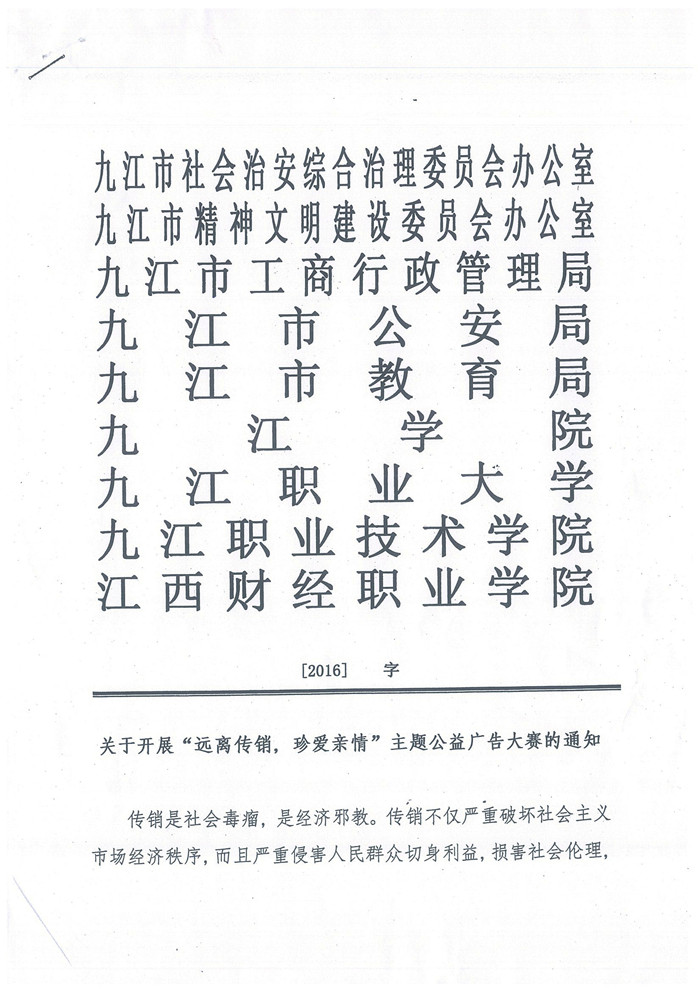 九江市社会治安综合治理委员会办公室
九江市精神文明建设委员会办公室
九江市工商行政管理局
九江市公安局
九江市教育局
九江学院
九江职业大学
九江职业技术学院
江西财经职业学院

[2016] 字

关于开展“远离传销，珍爱亲情”主题公益广告大赛的通知

传销是社会毒瘤，是经济邪教。传销不仅严重破坏社会主义市场经济秩序，而且严重侵害人民群众切身利益，损害社会伦理，